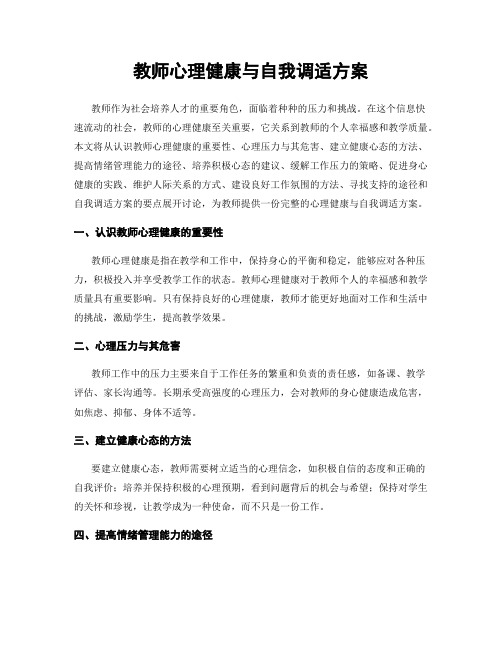 教师心理健康与自我调适方案

教师作为社会培养人才的重要角色，面临着种种的压力和挑战。在这个信息快速流动的社会，教师的心理健康至关重要，它关系到教师的个人幸福感和教学质量。本文将从认识教师心理健康的重要性、心理压力与其危害、建立健康心态的方法、提高情绪管理能力的途径、培养积极心态的建议、缓解工作压力的策略、促进身心健康的实践、维护人际关系的方式、建设良好工作氛围的方法、寻找支持的途径和自我调适方案的要点展开讨论，为教师提供一份完整的心理健康与自我调适方案。

一、认识教师心理健康的重要性

教师心理健康是指在教学和工作中，保持身心的平衡和稳定，能够应对各种压力，积极投入并享受教学工作的状态。教师心理健康对于教师个人的幸福感和教学质量具有重要影响。只有保持良好的心理健康，教师才能更好地面对工作和生活中的挑战，激励学生，提高教学效果。

二、心理压力与其危害

教师工作中的压力主要来自于工作任务的繁重和负责的责任感，如备课、教学评估、家长沟通等。长期承受高强度的心理压力，会对教师的身心健康造成危害，如焦虑、抑郁、身体不适等。

三、建立健康心态的方法

要建立健康心态，教师需要树立适当的心理信念，如积极自信的态度和正确的自我评价；培养并保持积极的心理预期，看到问题背后的机会与希望；保持对学生的关怀和珍视，让教学成为一种使命，而不只是一份工作。

四、提高情绪管理能力的途径